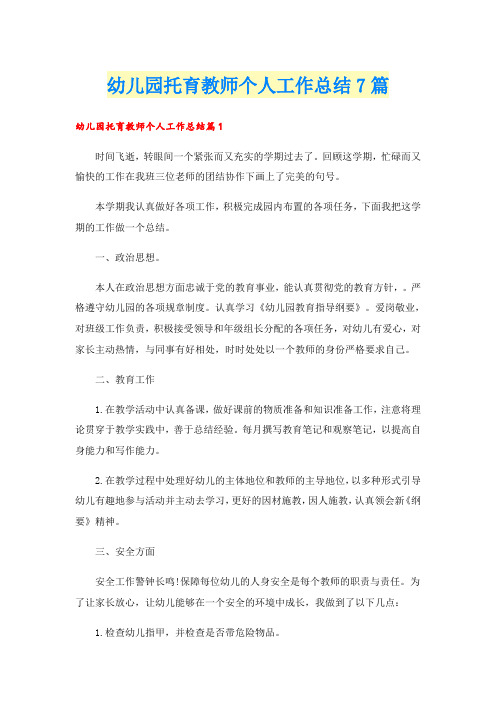 幼儿园托育教师个人工作总结7篇

幼儿园托育教师个人工作总结篇1

时间飞逝，转眼间一个紧张而又充实的学期过去了。回顾这学期，忙碌而又愉快的工作在我班三位老师的团结协作下画上了完美的句号。

本学期我认真做好各项工作，积极完成园内布置的各项任务，下面我把这学期的工作做一个总结。

一、政治思想。

本人在政治思想方面忠诚于党的教育事业，能认真贯彻党的教育方针，。严格遵守幼儿园的各项规章制度。认真学习《幼儿园教育指导纲要》。爱岗敬业，对班级工作负责，积极接受领导和年级组长分配的各项任务，对幼儿有爱心，对家长主动热情，与同事有好相处，时时处处以一个教师的身份严格要求自己。

二、教育工作

1.在教学活动中认真备课，做好课前的物质准备和知识准备工作，注意将理论贯穿于教学实践中，善于总结经验，每月撰写教育笔记和观察笔记，以提高自身能力和写作能力。

2.在教学过程中处理好幼儿的主体地位和教师的主导地位，以多种形式引导幼儿有趣地参与活动并主动去学习，更好的因材施教，因人施教，认真领会新《纲要》精神。

三、安全方面

安全工作警钟长鸣!保障每位幼儿的人身安全是每个教师的职责与责任。为了让家长放心，让幼儿能够在一个安全的环境中成长，我做到了以下几点：

1.检查幼儿指甲，并检查是否带危险物品。